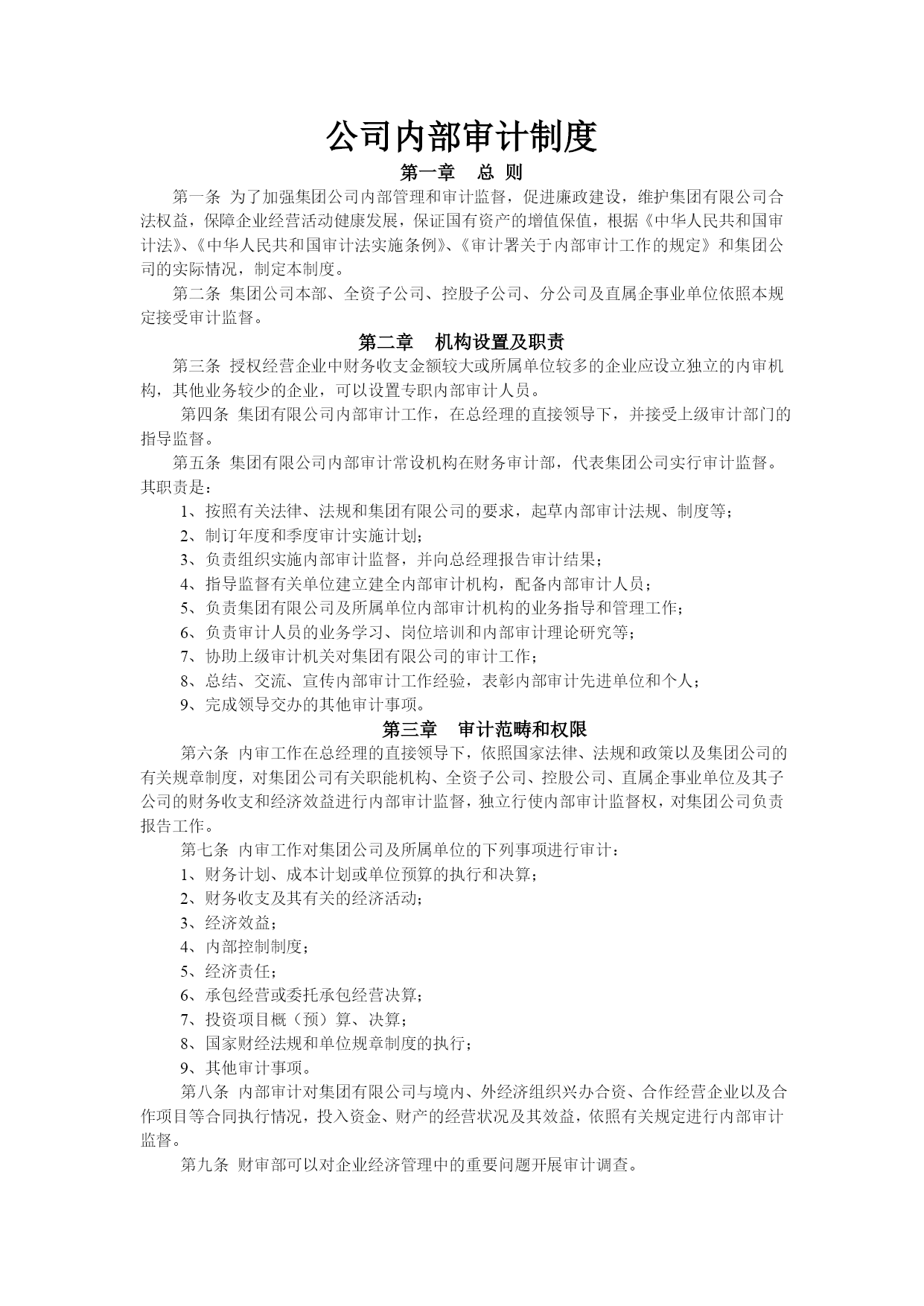 公司内部审计制度

第一章　总 则

第一条 为了加强集团公司内部管理和审计监督，促进廉政建设，维护集团有限公司合法权益，保障企业经营活动健康发展，保证国有资产的增值保值，根据《中华人民共和国审计法》、《中华人民共和国审计法实施条例》、《审计署关于内部审计工作的规定》和集团公司的实际情况，制定本制度。

第二条 集团公司本部、全资子公司、控股子公司、分公司及直属企事业单位依照本规定接受审计监督。

第二章　机构设置及职责

第三条 授权经营企业中财务收支金额较大或所属单位较多的企业应设立独立的内审机构，其他业务较少的企业，可以设置专职内部审计人员。

第四条 集团有限公司内部审计工作，在总经理的直接领导下，并接受上级审计部门的指导监督。

第五条 集团有限公司内部审计常设机构在财务审计部，代表集团公司实行审计监督。其职责是：

1、按照有关法律、法规和集团有限公司的要求，起草内部审计法规、制度等；

2、制订年度和季度审计实施计划；

3、负责组织实施内部审计监督，并向总经理报告审计结果；

4、指导监督有关单位建立建全内部审计机构，配备内部审计人员；

5、负责集团有限公司及所属单位内部审计机构的业务指导和管理工作；

6、负责审计人员的业务学习、岗位培训和内部审计理论研究等；

7、协助上级审计机关对集团有限公司的审计工作；

8、总结、交流、宣传内部审计工作经验，表彰内部审计先进单位和个人；

9、完成领导交办的其他审计事项。

第三章　审计范畴和权限

第六条 内审工作在总经理的直接领导下，依照国家法律、法规和政策以及集团公司的有关规章制度，对集团公司有关职能机构、全资子公司、控股公司、直属企事业单位及其子公司的财务收支和经济效益进行内部审计监督，独立行使内部审计监督权，对集团公司负责报告工作。

第七条 内审工作对集团公司及所属单位的下列事项进行审计：

1、财务计划、成本计划或单位预算的执行和决算；

2、财务收支及其有关的经济活动；

3、经济效益；

4、内部控制制度；

5、经济责任；

6、承包经营或委托承包经营决算；

7、投资项目概（预）算、决算；

8、国家财经法规和单位规章制度的执行；

9、其他审计事项。

第八条 内部审计对集团有限公司与境内、外经济组织兴办合资、合作经营企业以及合作项目等合同执行情况，投入资金、财产的经营状况及其效益，依照有关规定进行内部审计监督。

第九条 财审部可以对企业经济管理中的重要问题开展审计调查。